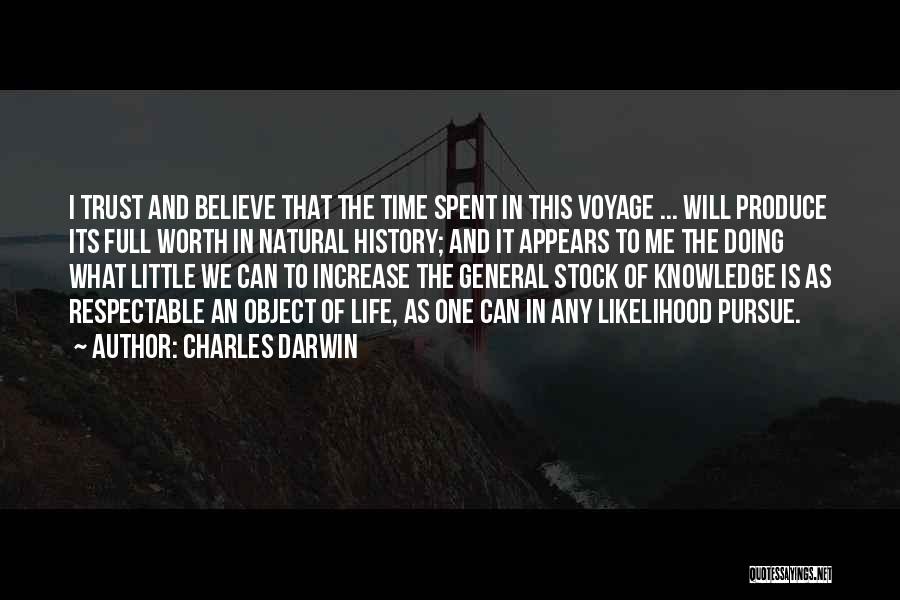 I TRUST AND BELIEVE THAT THE TIME SPENT IN THIS VOYAGE ... WILL PRODUCE ITS FULL WORTH IN NATURAL HISTORY; AND IT APPEARS TO ME THE DOING WHAT LITTLE WE CAN TO INCREASE THE GENERAL STOCK OF KNOWLEDGE IS AS RESPECTABLE AN OBJECT OF LIFE, AS ONE CAN IN ANY LIKELIHOOD PURSUE.

~ AUTHOR: CHARLES DARWIN

QUOTESSAYINGS.NET